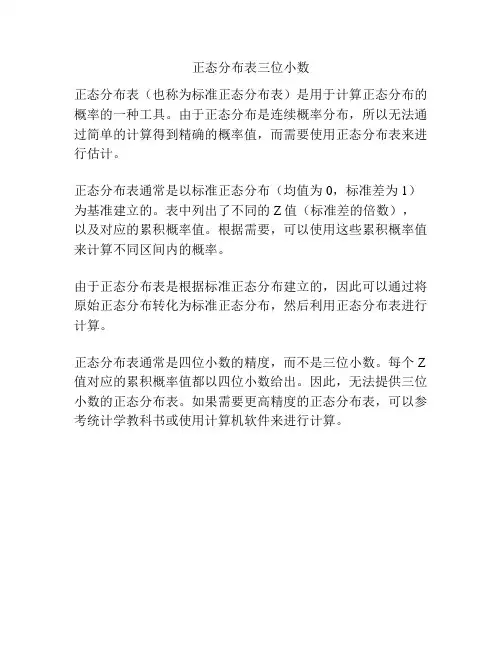 正态分布表三位小数

正态分布表（也称为标准正态分布表）是用于计算正态分布的概率的一种工具。由于正态分布是连续概率分布，所以无法通过简单的计算得到精确的概率值，而需要使用正态分布表来进行估计。

正态分布表通常是以标准正态分布（均值为 0，标准差为 1）为基准建立的。表中列出了不同的 Z 值（标准差的倍数），以及对应的累积概率值。根据需要，可以使用这些累积概率值来计算不同区间内的概率。

由于正态分布表是根据标准正态分布建立的，因此可以通过将原始正态分布转化为标准正态分布，然后利用正态分布表进行计算。

正态分布表通常是四位小数的精度，而不是三位小数。每个 Z 值对应的累积概率值都以四位小数给出。因此，无法提供三位小数的正态分布表。如果需要更高精度的正态分布表，可以参考统计学教科书或使用计算机软件来进行计算。